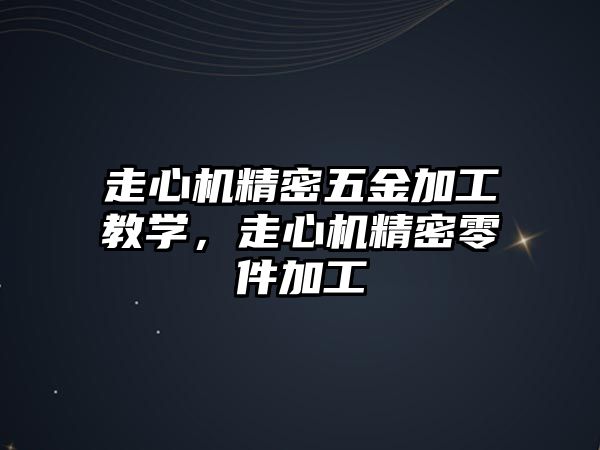 走心机精密五金加工教学，走心机精密零件加工